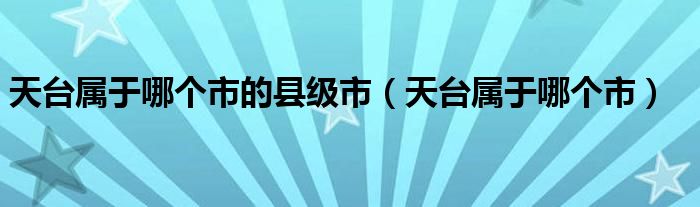 天台属于哪个市的县级市（天台属于哪个市）